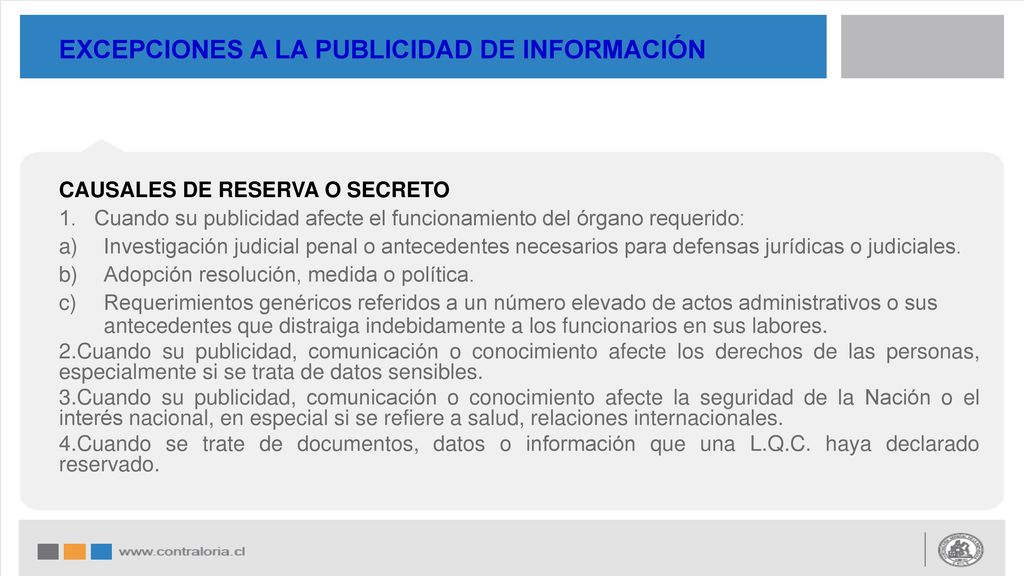 EXCEPCIONES A LA PUBLICIDAD DE INFORMACIÓN

CAUSALES DE RESERVA O SECRETO

1. Cuando su publicidad afecte el funcionamiento del órgano requerido:

a) Investigación judicial penal o antecedentes necesarios para defensas jurídicas o judiciales.

b) Adopción resolución, medida o política.

c) Requerimientos genéricos referidos a un número elevado de actos administrativos o sus antecedentes que distraiga indebidamente a los funcionarios en sus labores.

2.Cuando su publicidad, comunicación o conocimiento afecte los derechos de las personas, especialmente si se trata de datos sensibles.

3.Cuando su publicidad, comunicación o conocimiento afecte la seguridad de la Nación o el interés nacional, en especial si se refiere a salud, relaciones internacionales.

4.Cuando se trate de documentos, datos o información que una L.Q.C. haya declarado reservado.

www.contraloria.cl